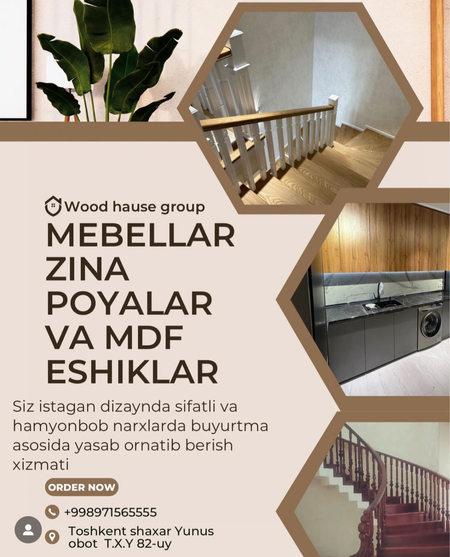 Wood hause group

MEBELLAR ZINA POYALAR VA MDF ESHIKLAR

Siz istagan dizaynda sifatli va hamyonbob narxlarda buyurtma asosida yasab ornatib berish xizmati

ORDER NOW

+998971565555

Toshkent shaxar Yunus obot T.X.Y 82-uy